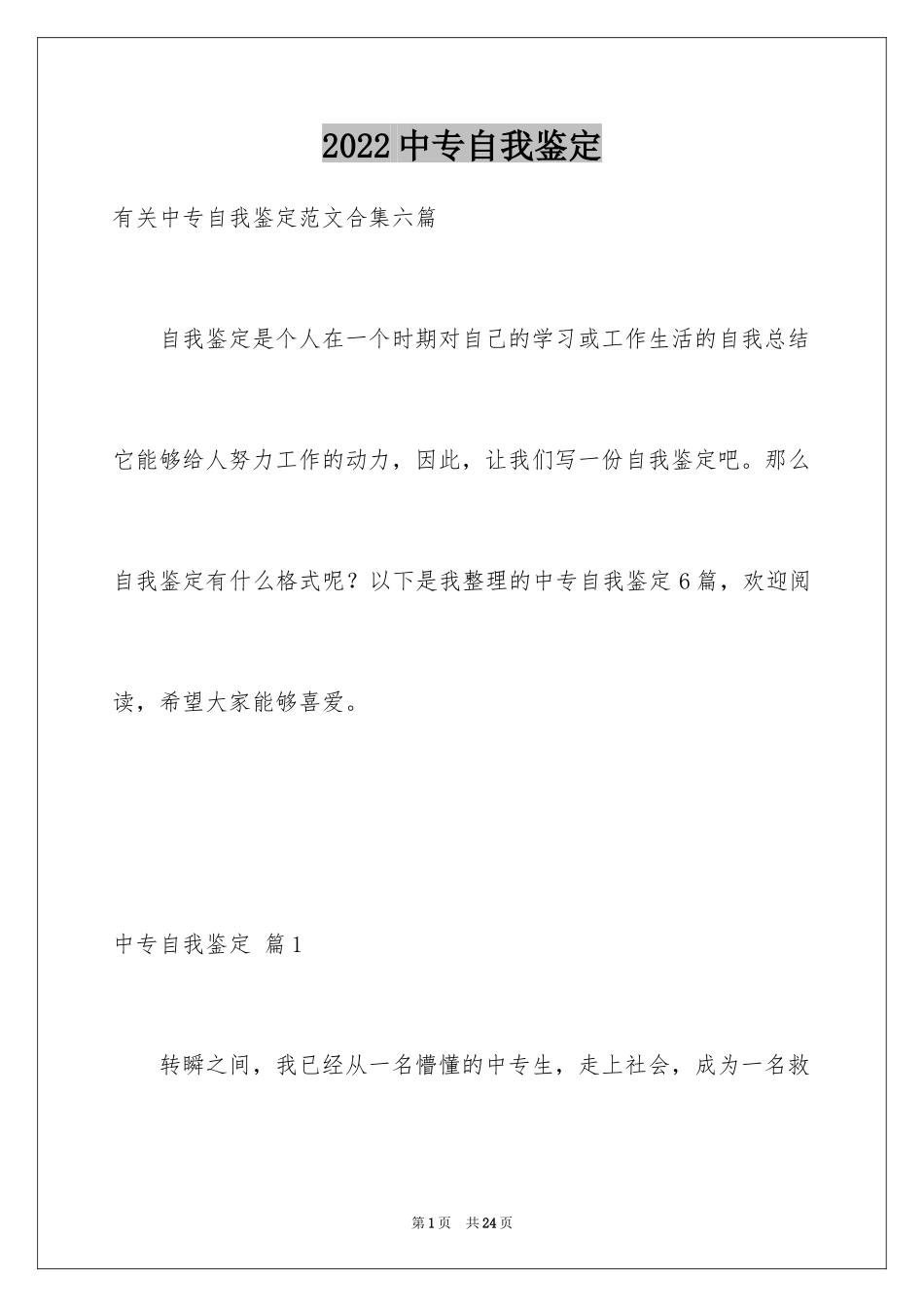 2022 中专自我鉴定

有关中专自我鉴定范文合集六篇

自我鉴定是个人在一个时期对自己的学习或工作生活的自我总结它能够给人努力工作的动力，因此，让我们写一份自我鉴定吧。那么自我鉴定有什么格式呢？以下是我整理的中专自我鉴定 6 篇，欢迎阅读，希望大家能够喜爱。

中专自我鉴定 篇 1

转瞬之间，我已经从一名懵懂的中专生，走上社会，成为一名救

第 1 页 共 24 页